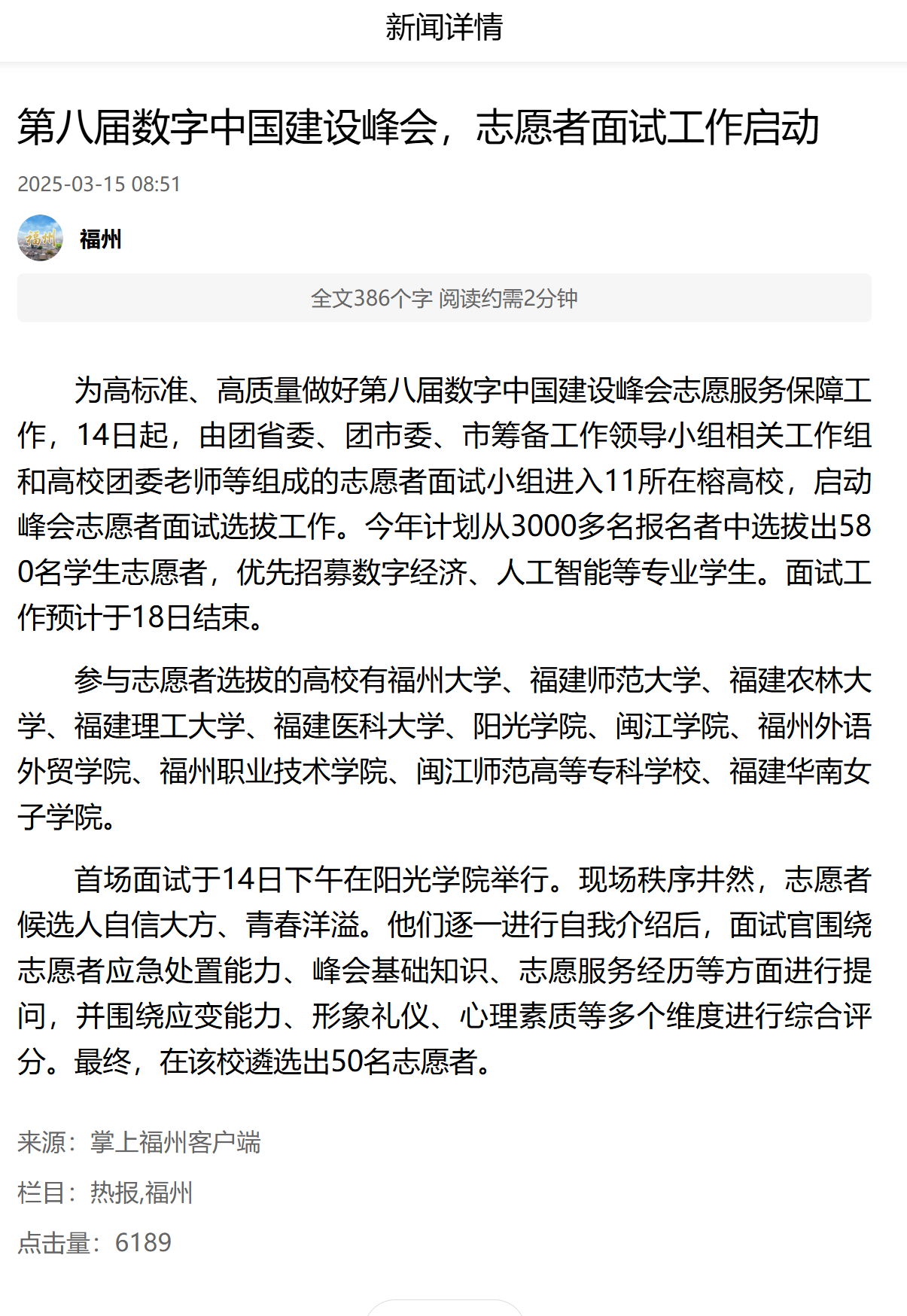 新闻详情

第八届数字中国建设峰会，志愿者面试工作启动

2025-03-15 08:51

福州

福州

全文386个字 阅读约需2分钟

为高标准、高质量做好第八届数字中国建设峰会志愿服务保障工作，14日起，由团省委、团市委、市筹备工作领导小组相关工作组和高校团委老师等组成的志愿者面试小组进入11所在榕高校，启动峰会志愿者面试选拔工作。今年计划从3000多名报名者中选拔出580名学生志愿者，优先招募数字经济、人工智能等专业学生。面试工作预计于18日结束。

参与志愿者选拔的高校有福州大学、福建师范大学、福建农林大学、福建理工大学、福建医科大学、阳光学院、闽江学院、福州外语外贸学院、福州职业技术学院、闽江师范高等专科学校、福建华南女子学院。

首场面试于14日下午在阳光学院举行。现场秩序井然，志愿者候选人自信大方、青春洋溢。他们逐一进行自我介绍后，面试官围绕志愿者应急处置能力、峰会基础知识、志愿服务经历等方面进行提问，并围绕应变能力、形象礼仪、心理素质等多个维度进行综合评分。最终，在该校遴选出50名志愿者。

来源：掌上福州客户端

栏目：热报,福州

点击量：6189